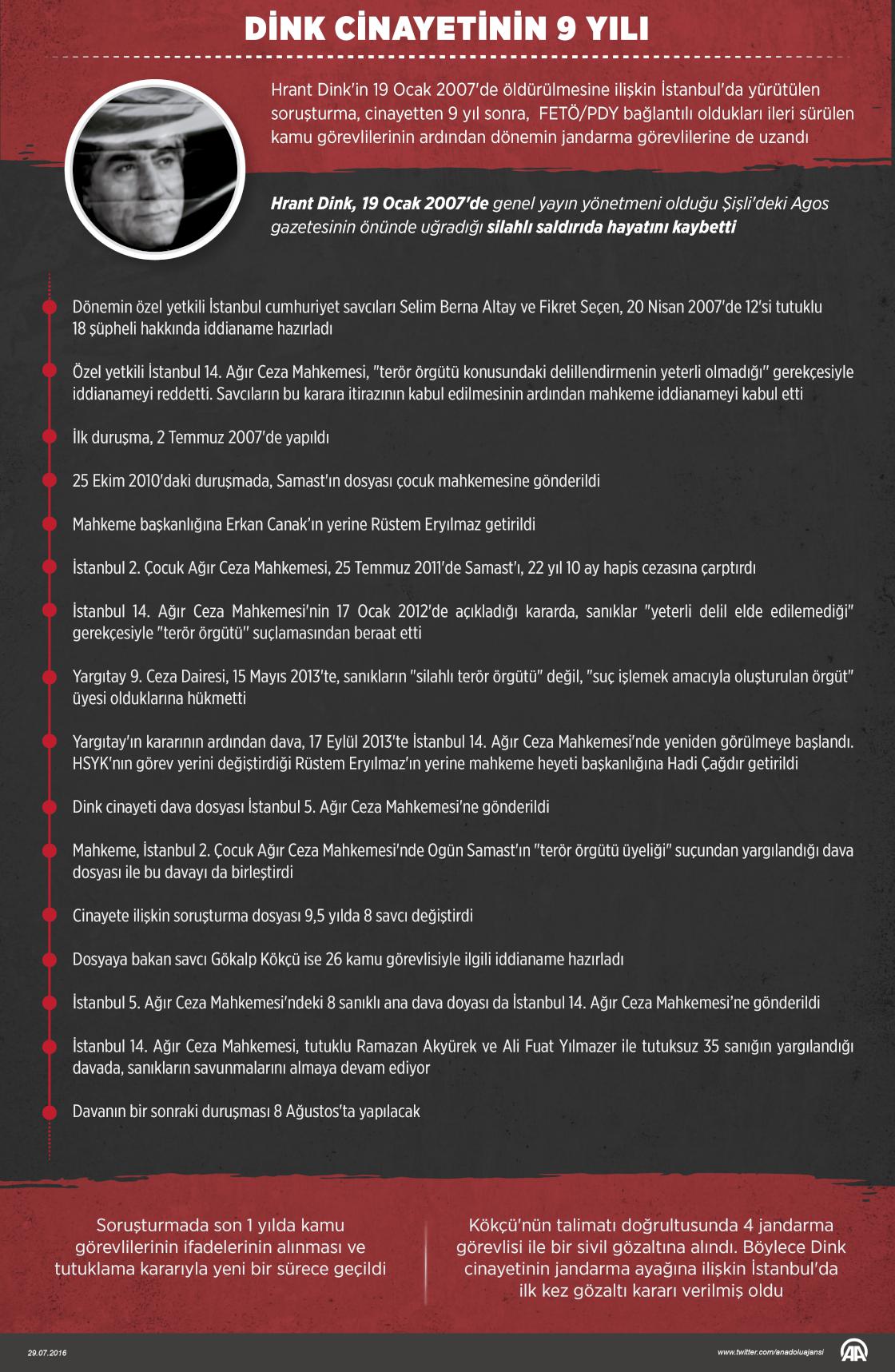 DİNK CİNAYETİNİN 9 YILI

Hrant Dink'in 19 Ocak 2007'de öldürülmesine ilişkin İstanbul'da yürütülen soruşturma, cinayetten 9 yıl sonra, FETÖ/PDY bağlantılı oldukları ileri sürülen kamu görevlilerinin ardından dönemin jandarma görevlilerine de uzandı

Hrant Dink, 19 Ocak 2007'de genel yayın yönetmeni olduğu Şişli'deki Agos gazetesinin önünde uğradığı silahlı saldırıda hayatını kaybetti

Dönemin özel yetkili İstanbul cumhuriyet savcıları Selim Berna Altay ve Fikret Seçen, 20 Nisan 2007'de 12'si tutuklu 18 şüpheli hakkında iddianame hazırladı

Özel yetkili İstanbul 14. Ağır Ceza Mahkemesi, "terör örgütü konusundaki delillendirmenin yeterli olmadığı" gerekçesiyle iddianameyi reddetti. Savcıların bu karara itirazının kabul edilmesinin ardından mahkeme iddianameyi kabul etti

İlk duruşma, 2 Temmuz 2007'de yapıldı

25 Ekim 2010'daki duruşmada, Samast'ın dosyası çocuk mahkemesine gönderildi

Mahkeme başkanlığına Erkan Canak'ın yerine Rüstem Eryılmaz getirildi

İstanbul 2. Çocuk Ağır Ceza Mahkemesi, 25 Temmuz 2011'de Samast'ı, 22 yıl 10 ay hapis cezasına çarptırdı

İstanbul 14. Ağır Ceza Mahkemesi'nin 17 Ocak 2012'de açıkladığı kararda, sanıklar "yeterli delil elde edilemediği" gerekçesiyle "terör örgütü" suçlamasından beraat etti

Yargıtay 9. Ceza Dairesi, 15 Mayıs 2013'te, sanıkların "silahlı terör örgütü" değil, "suç işlemek amacıyla oluşturulan örgüt" üyesi olduklarına hükmetti

Yargıtay'ın kararının ardından dava, 17 Eylül 2013'te İstanbul 14. Ağır Ceza Mahkemesi'nde yeniden görülmeye başlandı. HSYK'nın görev yerini değiştirdiği Rüstem Eryılmaz'ın yerine mahkeme heyeti başkanlığına Hadi Çağdır getirildi

Dink cinayeti dava dosyası İstanbul 5. Ağır Ceza Mahkemesi'ne gönderildi

Mahkeme, İstanbul 2. Çocuk Ağır Ceza Mahkemesi'nde Ogün Samast'ın "terör örgütü üyeliği" suçundan yargılandığı dava dosyası ile bu davayı da birleştirdi

Cinayete ilişkin soruşturma dosyası 9,5 yılda 8 savcı değiştirdi

Dosyaya bakan savcı Gökalp Kökçü ise 26 kamu görevlisiyle ilgili iddianame hazırladı

İstanbul 5. Ağır Ceza Mahkemesi'ndeki 8 sanıklı ana dava doyası da İstanbul 14. Ağır Ceza Mahkemesi'ne gönderildi

İstanbul 14. Ağır Ceza Mahkemesi, tutuklu Ramazan Akyürek ve Ali Fuat Yılmazer ile tutuksuz 35 sanığın yargılandığı davada, sanıkların savunmalarını almaya devam ediyor

Davanın bir sonraki duruşması 8 Ağustos'ta yapılacak

Soruşturmada son 1 yılda kamu görevlilerinin ifadelerinin alınması ve tutuklama kararıyla yeni bir sürece geçildi

Kökçü'nün talimatı doğrultusunda 4 jandarma görevlisi ile bir sivil gözaltına alındı. Böylece Dink cinayetinin jandarma ayağına ilişkin İstanbul'da ilk kez gözaltı kararı verilmiş oldu

29.07.2016

www.twitter.com/anadoluajansi

AA